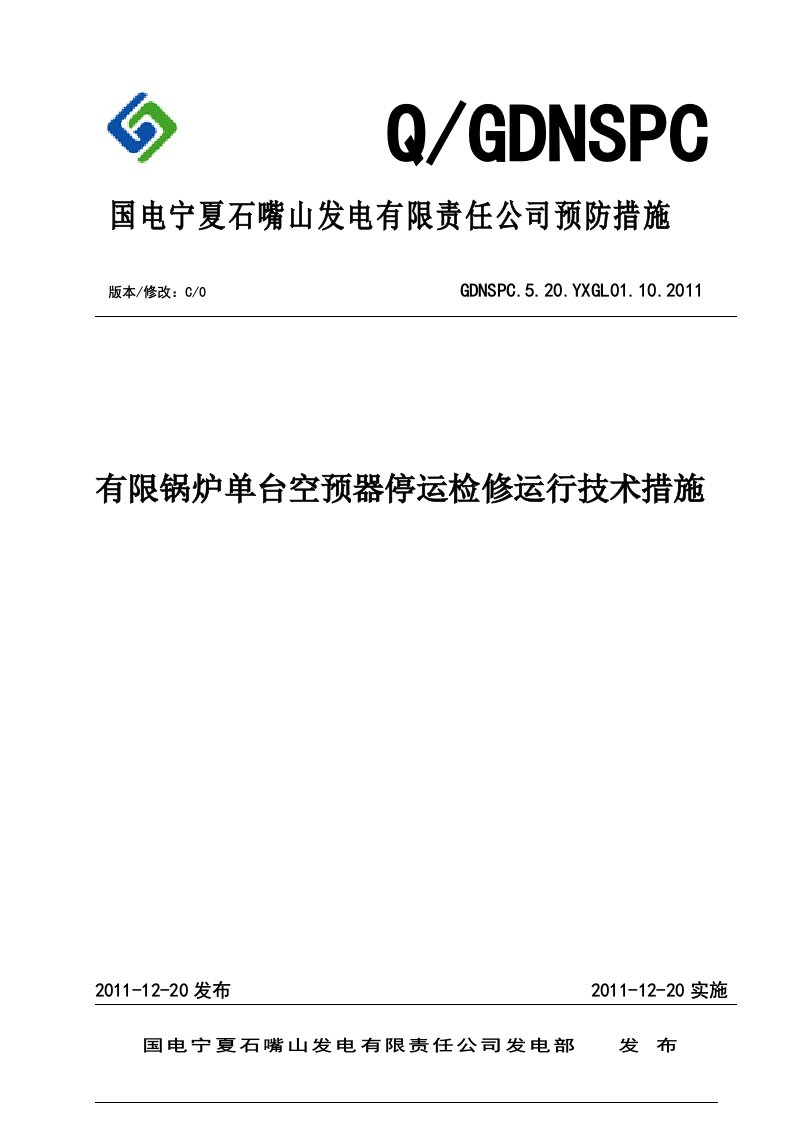 Q/GDNSPC

国电宁夏石嘴山发电有限责任公司预防措施

版本/修改：C/0

GDNSPC.5.20.YXGL01.10.2011

有限锅炉单台空预器停运检修运行技术措施

2011-12-20 发布

2011-12-20 实施

国电宁夏石嘴山发电有限责任公司发电部 发 布